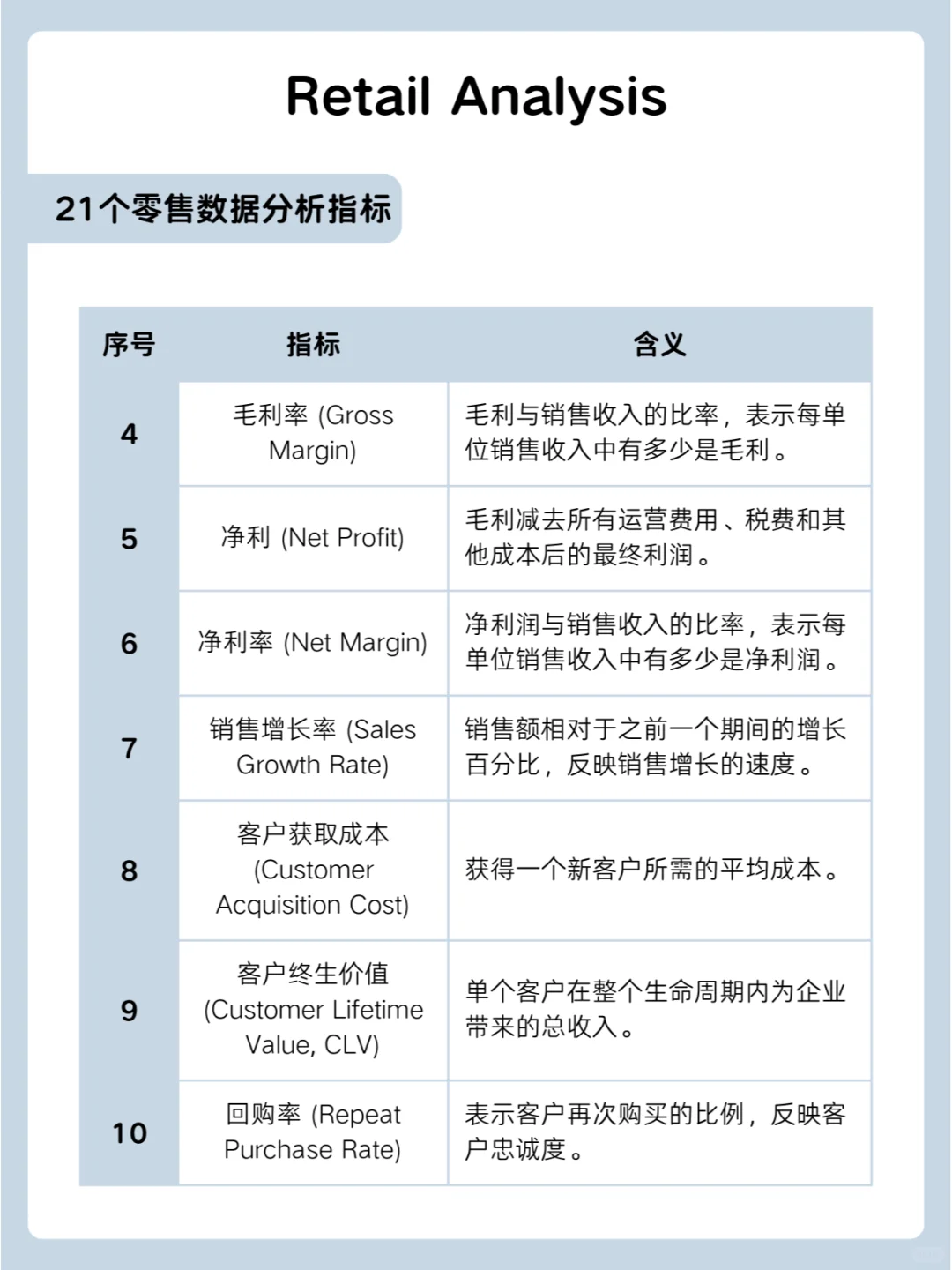 Retail Analysis

21个零售数据分析指标

| 序号 | 指标 | 含义 |
|---|---|---|
| 4 | 毛利率 (Gross Margin) | 毛利与销售收入的比率，表示每单位销售收入中有多少是毛利。 |
| 5 | 净利 (Net Profit) | 毛利减去所有运营费用、税费和其他成本后的最终利润。 |
| 6 | 净利率 (Net Margin) | 净利润与销售收入的比率，表示每单位销售收入中有多少是净利润。 |
| 7 | 销售增长率 (Sales Growth Rate) | 销售额相对于之前一个期间的增长百分比，反映销售增长的速度。 |
| 8 | 客户获取成本 (Customer Acquisition Cost) | 获得一个新客户所需的平均成本。 |
| 9 | 客户终生价值 (Customer Lifetime Value, CLV) | 单个客户在整个生命周期内为企业带来的总收入。 |
| 10 | 回购率 (Repeat Purchase Rate) | 表示客户再次购买的比例，反映客户忠诚度。 |